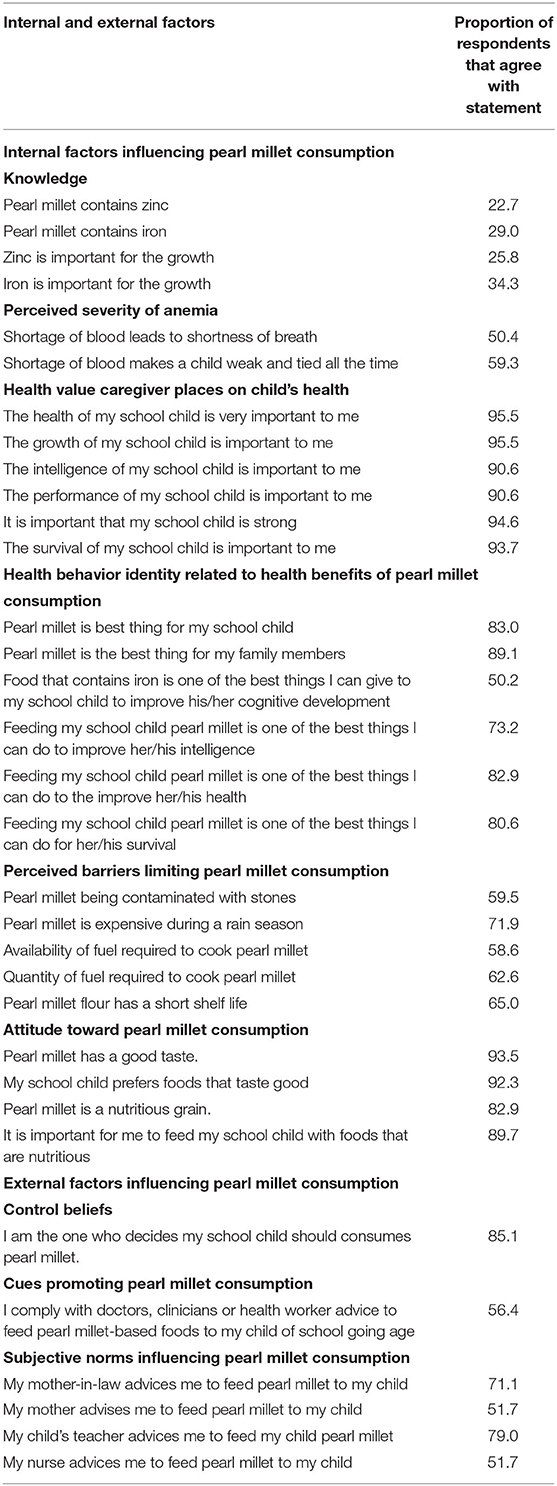 | Internal and external factors | Proportion of respondents that agree with statement |
|---|---|
| **Internal factors influencing pearl millet consumption** | |
| **Knowledge** | |
| Pearl millet contains zinc | 22.7 |
| Pearl millet contains iron | 29.0 |
| Zinc is important for the growth | 25.8 |
| Iron is important for the growth | 34.3 |
| **Perceived severity of anemia** | |
| Shortage of blood leads to shortness of breath | 50.4 |
| Shortage of blood makes a child weak and tied all the time | 59.3 |
| **Health value caregiver places on child's health** | |
| The health of my school child is very important to me | 95.5 |
| The growth of my school child is important to me | 95.5 |
| The intelligence of my school child is important to me | 90.6 |
| The performance of my school child is important to me | 90.6 |
| It is important that my school child is strong | 94.6 |
| The survival of my school child is important to me | 93.7 |
| **Health behavior identity related to health benefits of pearl millet consumption** | |
| Pearl millet is best thing for my school child | 83.0 |
| Pearl millet is the best thing for my family members | 89.1 |
| Food that contains iron is one of the best things I can give to my school child to improve his/her cognitive development | 50.2 |
| Feeding my school child pearl millet is one of the best things I can do to improve her/his intelligence | 73.2 |
| Feeding my school child pearl millet is one of the best things I can do to the improve her/his health | 82.9 |
| Feeding my school child pearl millet is one of the best things I can do for her/his survival | 80.6 |
| **Perceived barriers limiting pearl millet consumption** | |
| Pearl millet being contaminated with stones | 59.5 |
| Pearl millet is expensive during a rain season | 71.9 |
| Availability of fuel required to cook pearl millet | 58.6 |
| Quantity of fuel required to cook pearl millet | 62.6 |
| Pearl millet flour has a short shelf life | 65.0 |
| **Attitude toward pearl millet consumption** | |
| Pearl millet has a good taste. | 93.5 |
| My school child prefers foods that taste good | 92.3 |
| Pearl millet is a nutritious grain. | 82.9 |
| It is important for me to feed my school child with foods that are nutritious | 89.7 |
| **External factors influencing pearl millet consumption** | |
| **Control beliefs** | |
| I am the one who decides my school child should consumes pearl millet. | 85.1 |
| **Cues promoting pearl millet consumption** | |
| I comply with doctors, clinicians or health worker advice to feed pearl millet-based foods to my child of school going age | 56.4 |
| **Subjective norms influencing pearl millet consumption** | |
| My mother-in-law advices me to feed pearl millet to my child | 71.1 |
| My mother advises me to feed pearl millet to my child | 51.7 |
| My child's teacher advices me to feed my child pearl millet | 79.0 |
| My nurse advices me to feed pearl millet to my child | 51.7 |